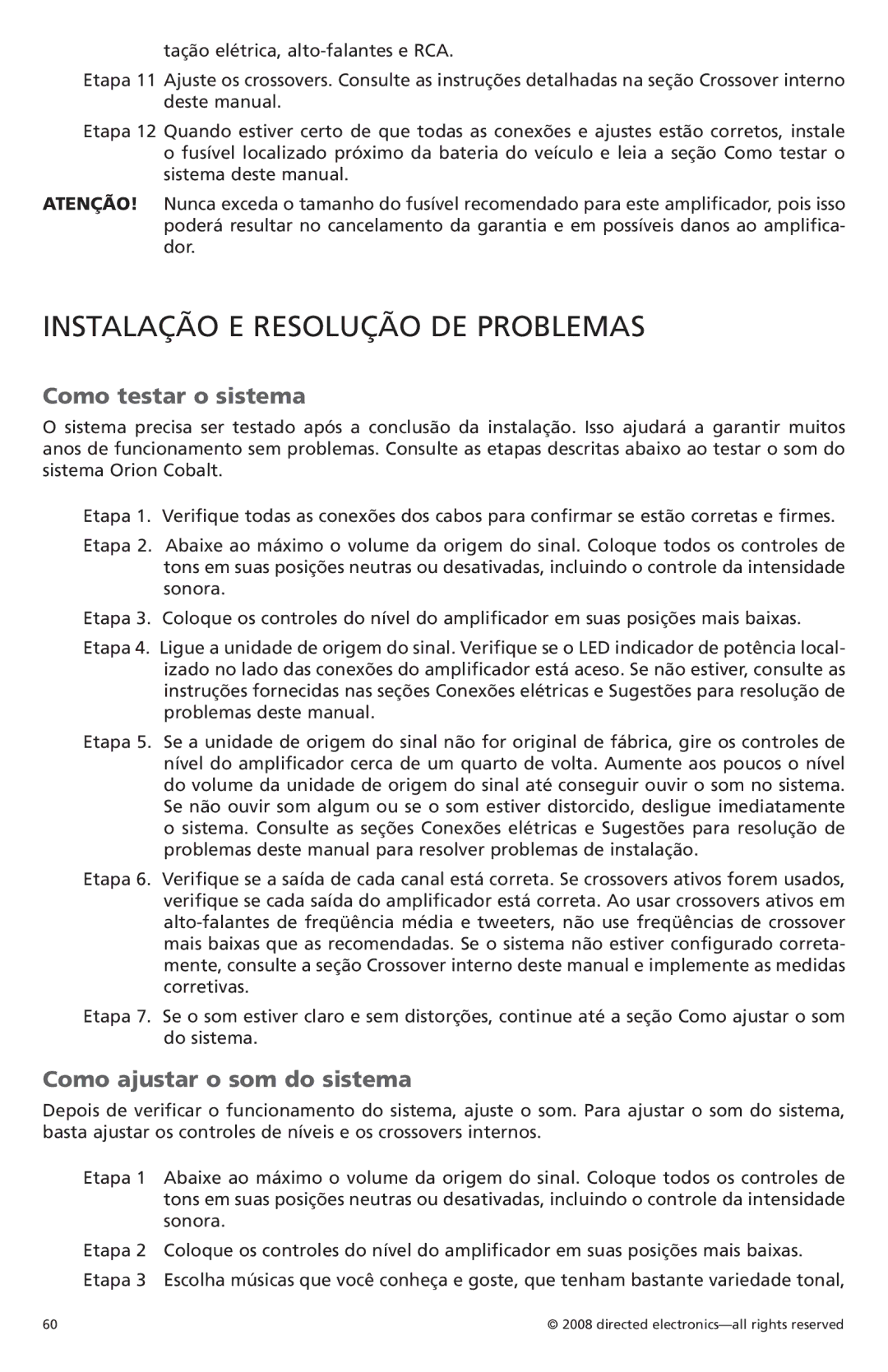 tação elétrica, alto-falantes e RCA.

Etapa 11 Ajuste os crossovers. Consulte as instruções detalhadas na seção Crossover interno deste manual.

Etapa 12 Quando estiver certo de que todas as conexões e ajustes estão corretos, instale o fusível localizado próximo da bateria do veículo e leia a seção Como testar o sistema deste manual.

ATENÇÃO! Nunca exceda o tamanho do fusível recomendado para este amplificador, pois isso poderá resultar no cancelamento da garantia e em possíveis danos ao amplificador.

INSTALAÇÃO E RESOLUÇÃO DE PROBLEMAS

Como testar o sistema

O sistema precisa ser testado após a conclusão da instalação. Isso ajudará a garantir muitos anos de funcionamento sem problemas. Consulte as etapas descritas abaixo ao testar o som do sistema Orion Cobalt.

Etapa 1. Verifique todas as conexões dos cabos para confirmar se estão corretas e firmes.

Etapa 2. Abaixe ao máximo o volume da origem do sinal. Coloque todos os controles de tons em suas posições neutras ou desativadas, incluindo o controle da intensidade sonora.

Etapa 3. Coloque os controles do nível do amplificador em suas posições mais baixas.

Etapa 4. Ligue a unidade de origem do sinal. Verifique se o LED indicador de potência localizado no lado das conexões do amplificador está aceso. Se não estiver, consulte as instruções fornecidas nas seções Conexões elétricas e Sugestões para resolução de problemas deste manual.

Etapa 5. Se a unidade de origem do sinal não for original de fábrica, gire os controles de nível do amplificador cerca de um quarto de volta. Aumente aos poucos o nível do volume da unidade de origem do sinal até conseguir ouvir o som no sistema. Se não ouvir som algum ou se o som estiver distorcido, desligue imediatamente o sistema. Consulte as seções Conexões elétricas e Sugestões para resolução de problemas deste manual para resolver problemas de instalação.

Etapa 6. Verifique se a saída de cada canal está correta. Se crossovers ativos forem usados, verifique se cada saída do amplificador está correta. Ao usar crossovers ativos em alto-falantes de freqüência média e tweeters, não use freqüências de crossover mais baixas que as recomendadas. Se o sistema não estiver configurado corretamente, consulte a seção Crossover interno deste manual e implemente as medidas corretivas.

Etapa 7. Se o som estiver claro e sem distorções, continue até a seção Como ajustar o som do sistema.

Como ajustar o som do sistema

Depois de verificar o funcionamento do sistema, ajuste o som. Para ajustar o som do sistema, basta ajustar os controles de níveis e os crossovers internos.

Etapa 1 Abaixe ao máximo o volume da origem do sinal. Coloque todos os controles de tons em suas posições neutras ou desativadas, incluindo o controle da intensidade sonora.

Etapa 2 Coloque os controles do nível do amplificador em suas posições mais baixas.

Etapa 3 Escolha músicas que você conheça e goste, que tenham bastante variedade tonal,

60 © 2008 directed electronics—all rights reserved